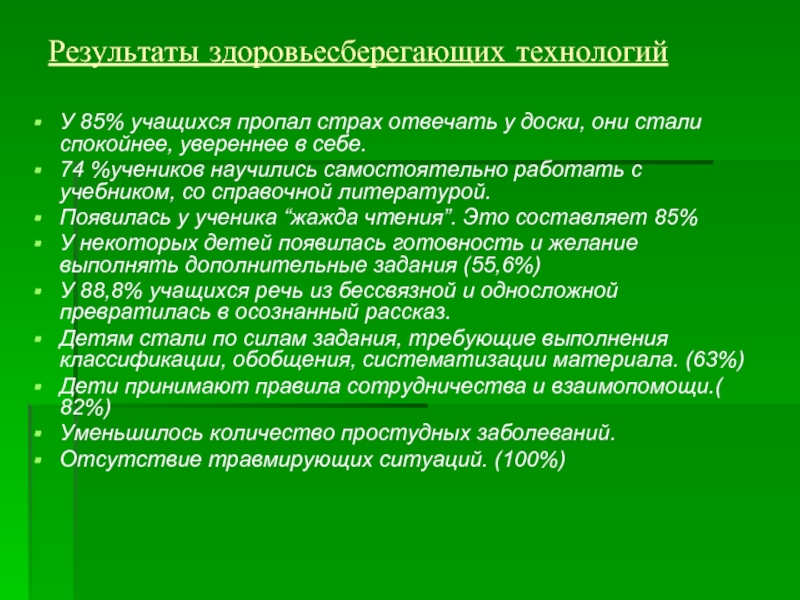 Результаты здоровьесберегающих технологий

- У 85% учащихся пропал страх отвечать у доски, они стали спокойнее, увереннее в себе.
- 74 %учеников научились самостоятельно работать с учебником, со справочной литературой.
- Появилась у ученика “жажда чтения”. Это составляет 85%
- У некоторых детей появилась готовность и желание выполнять дополнительные задания (55,6%)
- У 88,8% учащихся речь из бессвязной и односложной превратилась в осознанный рассказ.
- Детям стали по силам задания, требующие выполнения классификации, обобщения, систематизации материала. (63%)
- Дети принимают правила сотрудничества и взаимопомощи.( 82%)
- Уменьшилось количество простудных заболеваний.
- Отсутствие травмирующих ситуаций. (100%)